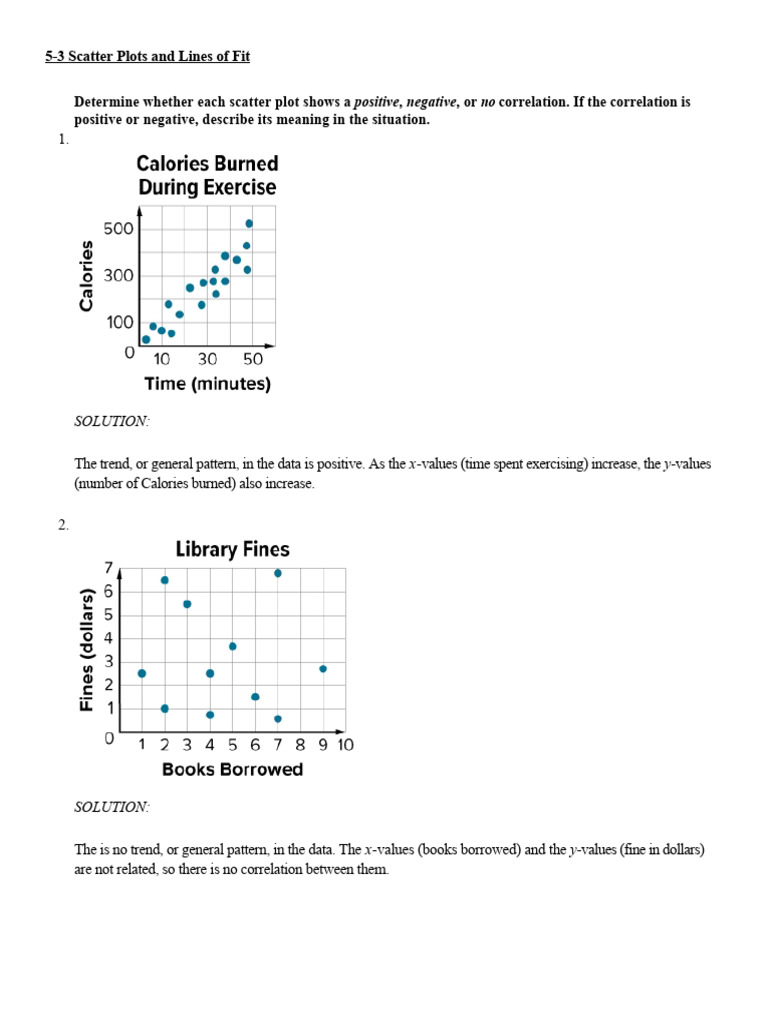 5-3 Scatter Plots and Lines of Fit

Determine whether each scatter plot shows a positive, negative, or no correlation. If the correlation is positive or negative, describe its meaning in the situation.

1.

Calories Burned
During Exercise

Calories

500
300
100
0
10 30 50

Time (minutes)

SOLUTION:

The trend, or general pattern, in the data is positive. As the x-values (time spent exercising) increase, the y-values (number of Calories burned) also increase.

2.

Library Fines

Fines (dollars)

7
6
5
4
3
2
1
0
1 2 3 4 5 6 7 8 9 10

Books Borrowed

SOLUTION:

The is no trend, or general pattern, in the data. The x-values (books borrowed) and the y-values (fine in dollars) are not related, so there is no correlation between them.